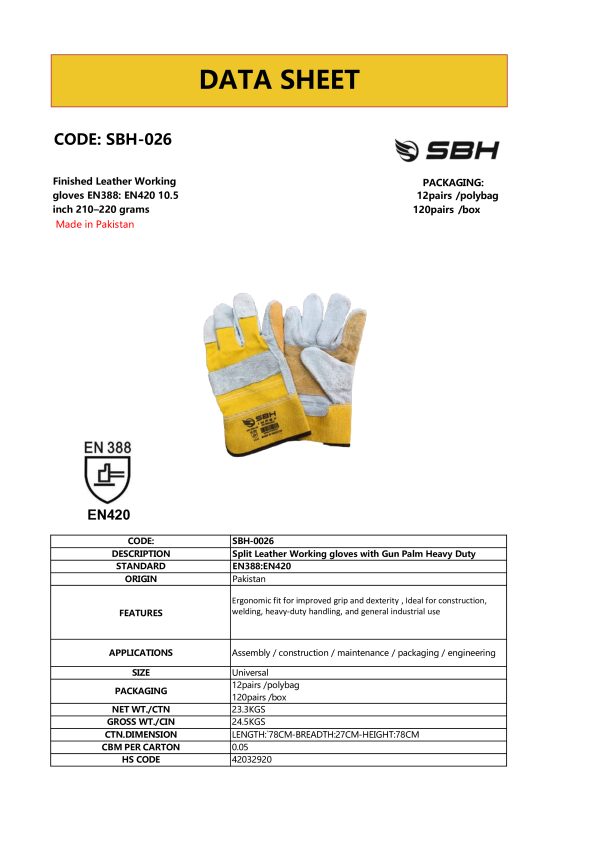 DATA SHEET

CODE: SBH-026

SBH

Finished Leather Working gloves EN388: EN420 10.5 inch 210–220 grams
Made in Pakistan

PACKAGING:
12pairs /polybag
120pairs /box

SBH

EN 388

EN420

| CODE: | SBH-0026 |
|---|---|
| DESCRIPTION | Split Leather Working gloves with Gun Palm Heavy Duty |
| STANDARD | EN388:EN420 |
| ORIGIN | Pakistan |
| FEATURES | Ergonomic fit for improved grip and dexterity , Ideal for construction, welding, heavy-duty handling, and general industrial use |
| APPLICATIONS | Assembly / construction / maintenance / packaging / engineering |
| SIZE | Universal |
| PACKAGING | 12pairs /polybag 120pairs /box |
| NET WT./CTN | 23.3KGS |
| GROSS WT./CIN | 24.5KGS |
| CTN.DIMENSION | LENGTH:78CM-BREADTH:27CM-HEIGHT:78CM |
| CBM PER CARTON | 0.05 |
| HS CODE | 42032920 |